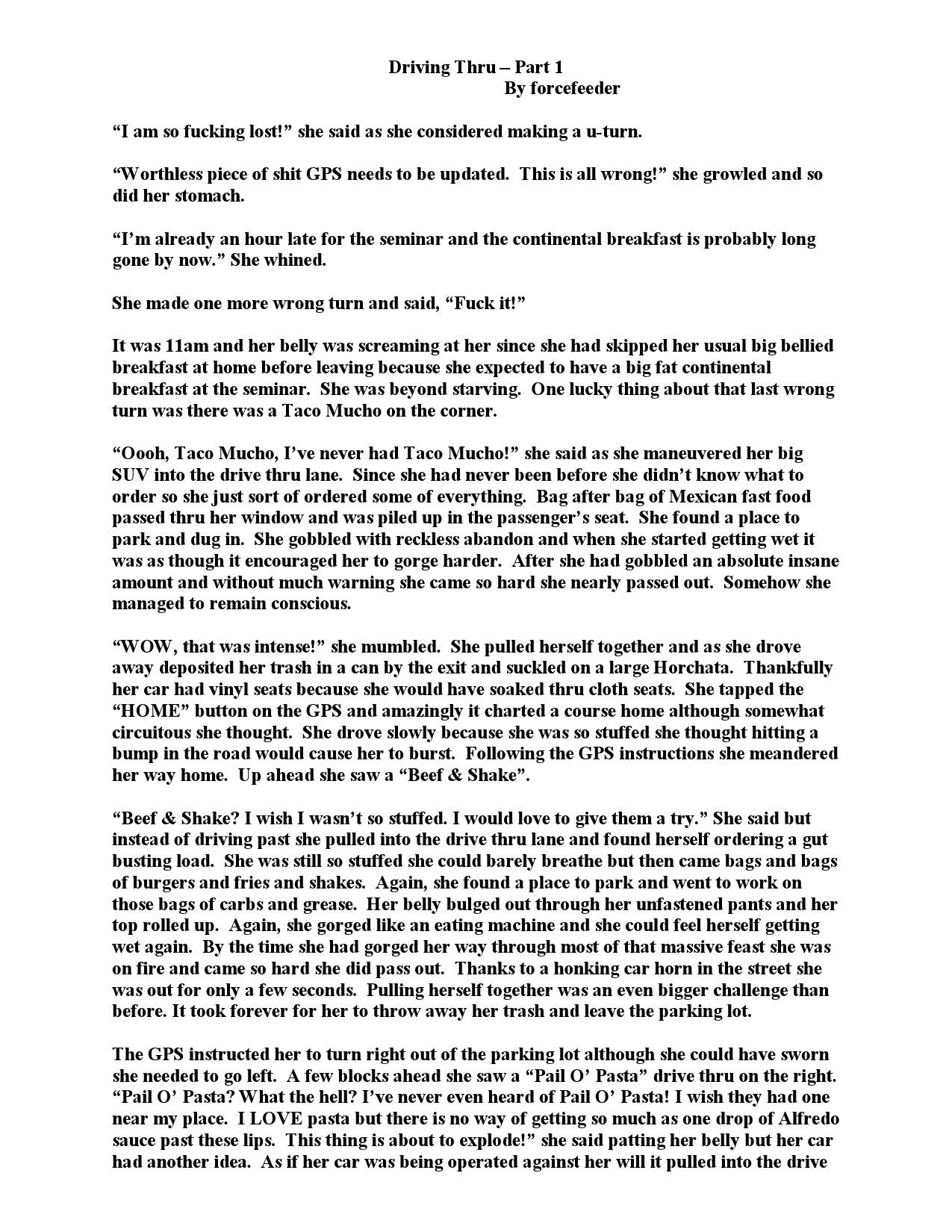 Driving Thru – Part 1
By forcefeeder

“I am so fucking lost!” she said as she considered making a u-turn.

“Worthless piece of shit GPS needs to be updated. This is all wrong!” she growled and so did her stomach.

“I’m already an hour late for the seminar and the continental breakfast is probably long gone by now.” She whined.

She made one more wrong turn and said, “Fuck it!”

It was 11am and her belly was screaming at her since she had skipped her usual big bellied breakfast at home before leaving because she expected to have a big fat continental breakfast at the seminar. She was beyond starving. One lucky thing about that last wrong turn was there was a Taco Mucho on the corner.

“Oooh, Taco Mucho, I’ve never had Taco Mucho!” she said as she maneuvered her big SUV into the drive thru lane. Since she had never been before she didn’t know what to order so she just sort of ordered some of everything. Bag after bag of Mexican fast food passed thru her window and was piled up in the passenger’s seat. She found a place to park and dug in. She gobbled with reckless abandon and when she started getting wet it was as though it encouraged her to gorge harder. After she had gobbled an absolute insane amount and without much warning she came so hard she nearly passed out. Somehow she managed to remain conscious.

“WOW, that was intense!” she mumbled. She pulled herself together and as she drove away deposited her trash in a can by the exit and suckled on a large Horchata. Thankfully her car had vinyl seats because she would have soaked thru cloth seats. She tapped the “HOME” button on the GPS and amazingly it charted a course home although somewhat circuitous she thought. She drove slowly because she was so stuffed she thought hitting a bump in the road would cause her to burst. Following the GPS instructions she meandered her way home. Up ahead she saw a “Beef & Shake”.

“Beef & Shake? I wish I wasn’t so stuffed. I would love to give them a try.” She said but instead of driving past she pulled into the drive thru lane and found herself ordering a gut busting load. She was still so stuffed she could barely breathe but then came bags and bags of burgers and fries and shakes. Again, she found a place to park and went to work on those bags of carbs and grease. Her belly bulged out through her unfastened pants and her top rolled up. Again, she gorged like an eating machine and she could feel herself getting wet again. By the time she had gorged her way through most of that massive feast she was on fire and came so hard she did pass out. Thanks to a honking car horn in the street she was out for only a few seconds. Pulling herself together was an even bigger challenge than before. It took forever for her to throw away her trash and leave the parking lot.

The GPS instructed her to turn right out of the parking lot although she could have sworn she needed to go left. A few blocks ahead she saw a “Pail O’ Pasta” drive thru on the right. “Pail O’ Pasta? What the hell? I’ve never even heard of Pail O’ Pasta! I wish they had one near my place. I LOVE pasta but there is no way of getting so much as one drop of Alfredo sauce past these lips. This thing is about to explode!” she said patting her belly but her car had another idea. As if her car was being operated against her will it pulled into the drive